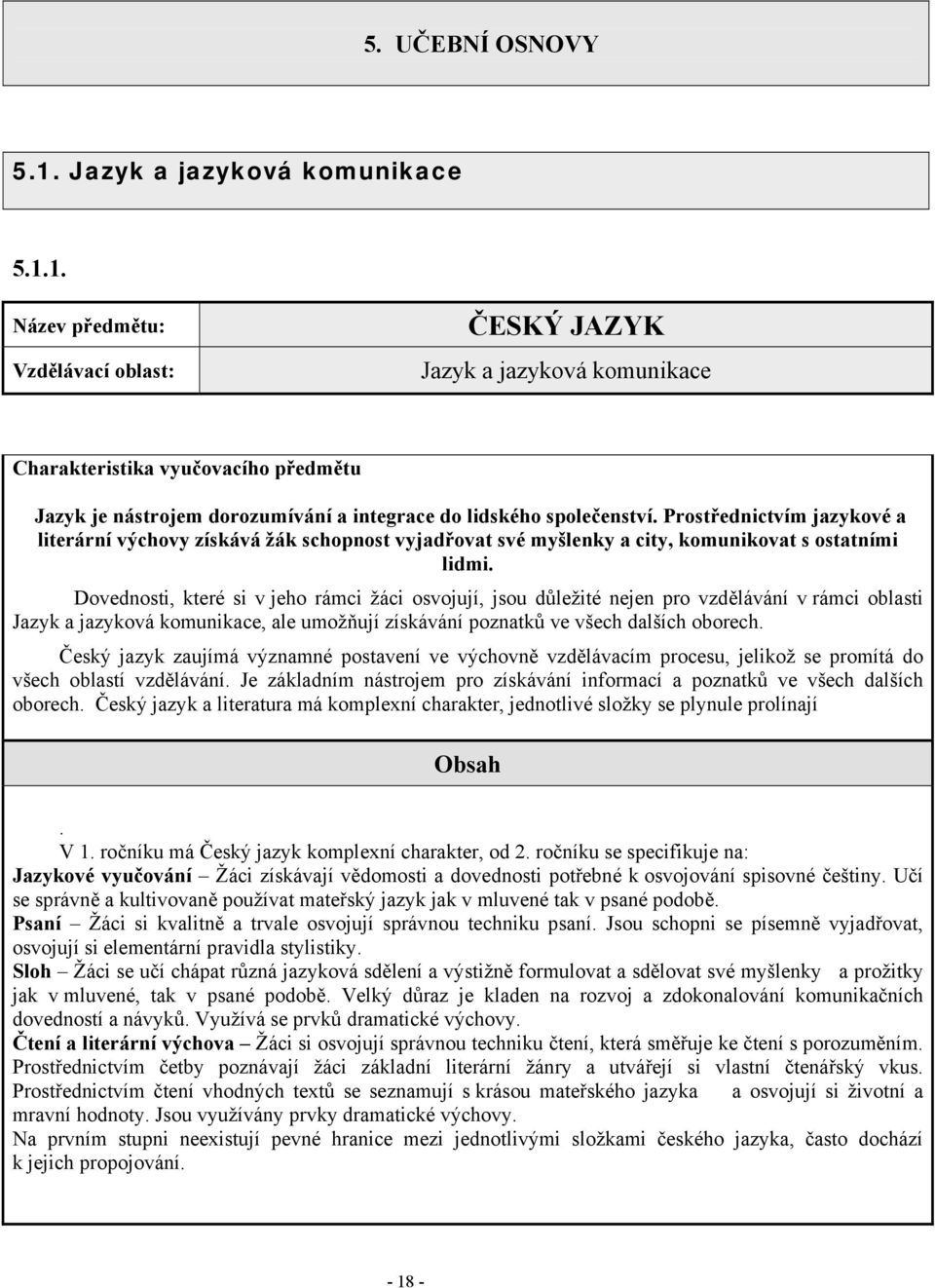 5. UČEBNÍ OSNOVY

5.1. Jazyk a jazyková komunikace

5.1.1.

| Název předmětu: | ČESKÝ JAZYK |
|---|---|
| Vzdělávací oblast: | Jazyk a jazyková komunikace |

Charakteristika vyučovacího předmětu

Jazyk je nástrojem dorozumívání a integrace do lidského společenství. Prostřednictvím jazykové a literární výchovy získává žák schopnost vyjadřovat své myšlenky a city, komunikovat s ostatními lidmi.

Dovednosti, které si v jeho rámci žáci osvojují, jsou důležité nejen pro vzdělávání v rámci oblasti Jazyk a jazyková komunikace, ale umožňují získávání poznatků ve všech dalších oborech.

Český jazyk zaujímá významné postavení ve výchovně vzdělávacím procesu, jelikož se promítá do všech oblastí vzdělávání. Je základním nástrojem pro získávání informací a poznatků ve všech dalších oborech. Český jazyk a literatura má komplexní charakter, jednotlivé složky se plynule prolínají

Obsah

.
V 1. ročníku má Český jazyk komplexní charakter, od 2. ročníku se specifikuje na:
Jazykové vyučování – Žáci získávají vědomosti a dovednosti potřebné k osvojování spisovné češtiny. Učí se správně a kultivovaně používat mateřský jazyk jak v mluvené tak v psané podobě.
Psaní – Žáci si kvalitně a trvale osvojují správnou techniku psaní. Jsou schopni se písemně vyjadřovat, osvojují si elementární pravidla stylistiky.
Sloh – Žáci se učí chápat různá jazyková sdělení a výstižně formulovat a sdělovat své myšlenky a prožitky jak v mluvené, tak v psané podobě. Velký důraz je kladen na rozvoj a zdokonalování komunikačních dovedností a návyků. Využívá se prvků dramatické výchovy.
Čtení a literární výchova – Žáci si osvojují správnou techniku čtení, která směřuje ke čtení s porozuměním. Prostřednictvím četby poznávají žáci základní literární žánry a utvářejí si vlastní čtenářský vkus. Prostřednictvím čtení vhodných textů se seznamují s krásou mateřského jazyka a osvojují si životní a mravní hodnoty. Jsou využívány prvky dramatické výchovy.
Na prvním stupni neexistují pevné hranice mezi jednotlivými složkami českého jazyka, často dochází k jejich propojování.

- 18 -